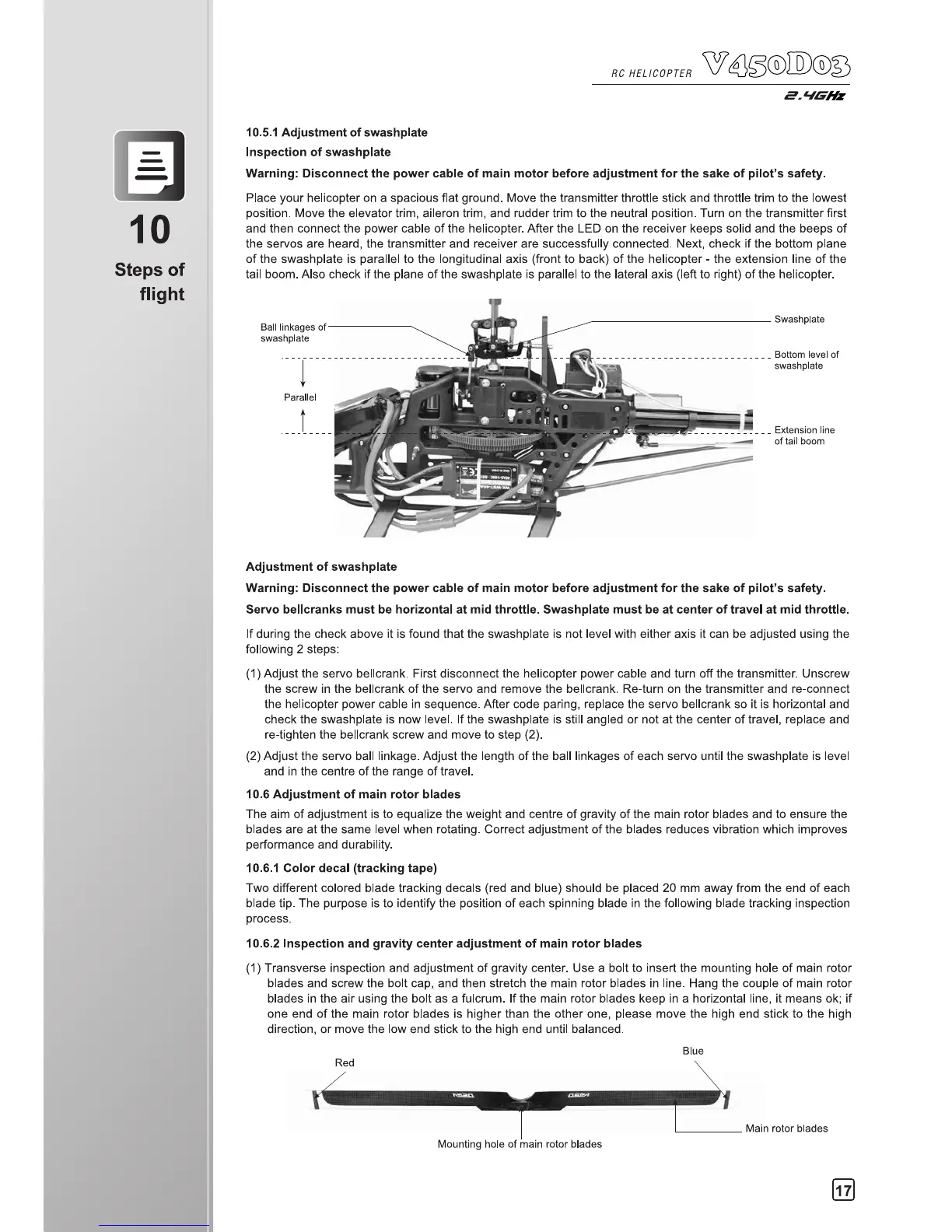 RC HELICOPTER V450D03
2.4GHz

10
Steps of flight

10.5.1 Adjustment of swashplate

Inspection of swashplate

Warning: Disconnect the power cable of main motor before adjustment for the sake of pilot's safety.

Place your helicopter on a spacious flat ground. Move the transmitter throttle stick and throttle trim to the lowest position. Move the elevator trim, aileron trim, and rudder trim to the neutral position. Turn on the transmitter first and then connect the power cable of the helicopter. After the LED on the receiver keeps solid and the beeps of the servos are heard, the transmitter and receiver are successfully connected. Next, check if the bottom plane of the swashplate is parallel to the longitudinal axis (front to back) of the helicopter - the extension line of the tail boom. Also check if the plane of the swashplate is parallel to the lateral axis (left to right) of the helicopter.

Ball linkages of swashplate

Parallel

Swashplate

Bottom level of swashplate

Extension line of tail boom

Adjustment of swashplate

Warning: Disconnect the power cable of main motor before adjustment for the sake of pilot's safety.

Servo bellcranks must be horizontal at mid throttle. Swashplate must be at center of travel at mid throttle.

If during the check above it is found that the swashplate is not level with either axis it can be adjusted using the following 2 steps:

(1) Adjust the servo bellcrank. First disconnect the helicopter power cable and turn off the transmitter. Unscrew the screw in the bellcrank of the servo and remove the bellcrank. Re-turn on the transmitter and re-connect the helicopter power cable in sequence. After code paring, replace the servo bellcrank so it is horizontal and check the swashplate is now level. If the swashplate is still angled or not at the center of travel, replace and re-tighten the bellcrank screw and move to step (2).

(2) Adjust the servo ball linkage. Adjust the length of the ball linkages of each servo until the swashplate is level and in the centre of the range of travel.

10.6 Adjustment of main rotor blades

The aim of adjustment is to equalize the weight and centre of gravity of the main rotor blades and to ensure the blades are at the same level when rotating. Correct adjustment of the blades reduces vibration which improves performance and durability.

10.6.1 Color decal (tracking tape)

Two different colored blade tracking decals (red and blue) should be placed 20 mm away from the end of each blade tip. The purpose is to identify the position of each spinning blade in the following blade tracking inspection process.

10.6.2 Inspection and gravity center adjustment of main rotor blades

(1) Transverse inspection and adjustment of gravity center. Use a bolt to insert the mounting hole of main rotor blades and screw the bolt cap, and then stretch the main rotor blades in line. Hang the couple of main rotor blades in the air using the bolt as a fulcrum. If the main rotor blades keep in a horizontal line, it means ok; if one end of the main rotor blades is higher than the other one, please move the high end stick to the high direction, or move the low end stick to the high end until balanced.

Red

Blue

Main rotor blades

Mounting hole of main rotor blades

17